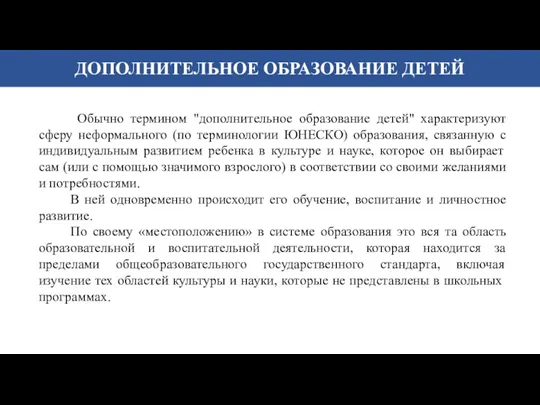 ДОПОЛНИТЕЛЬНОЕ ОБРАЗОВАНИЕ ДЕТЕЙ

Обычно термином "дополнительное образование детей" характеризуют сферу неформального (по терминологии ЮНЕСКО) образования, связанную с индивидуальным развитием ребенка в культуре и науке, которое он выбирает сам (или с помощью значимого взрослого) в соответствии со своими желаниями и потребностями.

В ней одновременно происходит его обучение, воспитание и личностное развитие.

По своему «местоположению» в системе образования это вся та область образовательной и воспитательной деятельности, которая находится за пределами общеобразовательного государственного стандарта, включая изучение тех областей культуры и науки, которые не представлены в школьных программах.